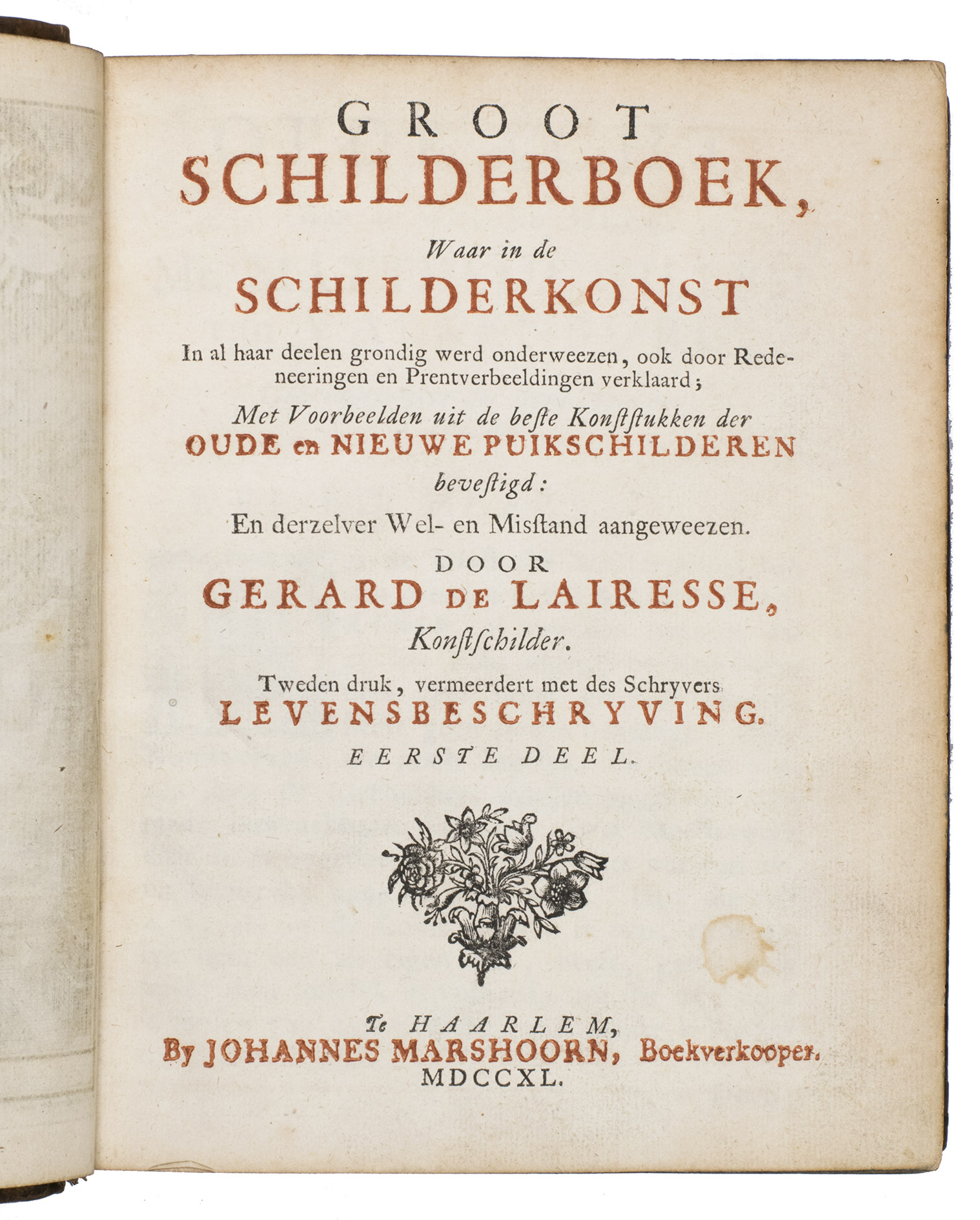 GROOT
SCHILDERBOEK,

Waar in de
SCHILDERKONST

In al haar deelen grondig werd onderweezen, ook door Redeneeringen en Prentverbeeldingen verklaard;

Met Voorbeelden uit de beſte Konſtſtukken der
OUDE en NIEUWE PUIKSCHILDEREN
beveſtigd:

En derzelver Wel- en Misſtand aangeweezen.

DOOR
GERARD DE LAIRESSE,
Konſtſchilder.

Tweden druk, vermeerdert met des Schryvers
LEVENSBESCHRYVING.

EERSTE DEEL.

Te HAARLEM,
By JOHANNES MARSHOORN, Boekverkooper.
MDCCXL.